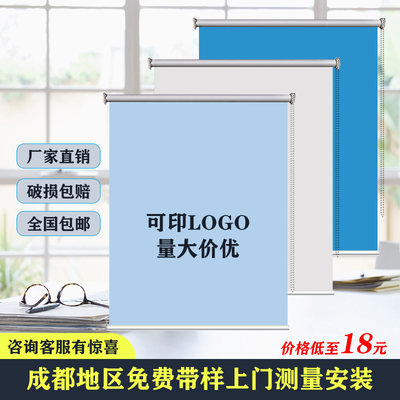 厂家直销

破损包赔

全国包邮

可印LOGO
量大价优

咨询客服有惊喜

价格低至18元

成都地区免费带样上门测量安装